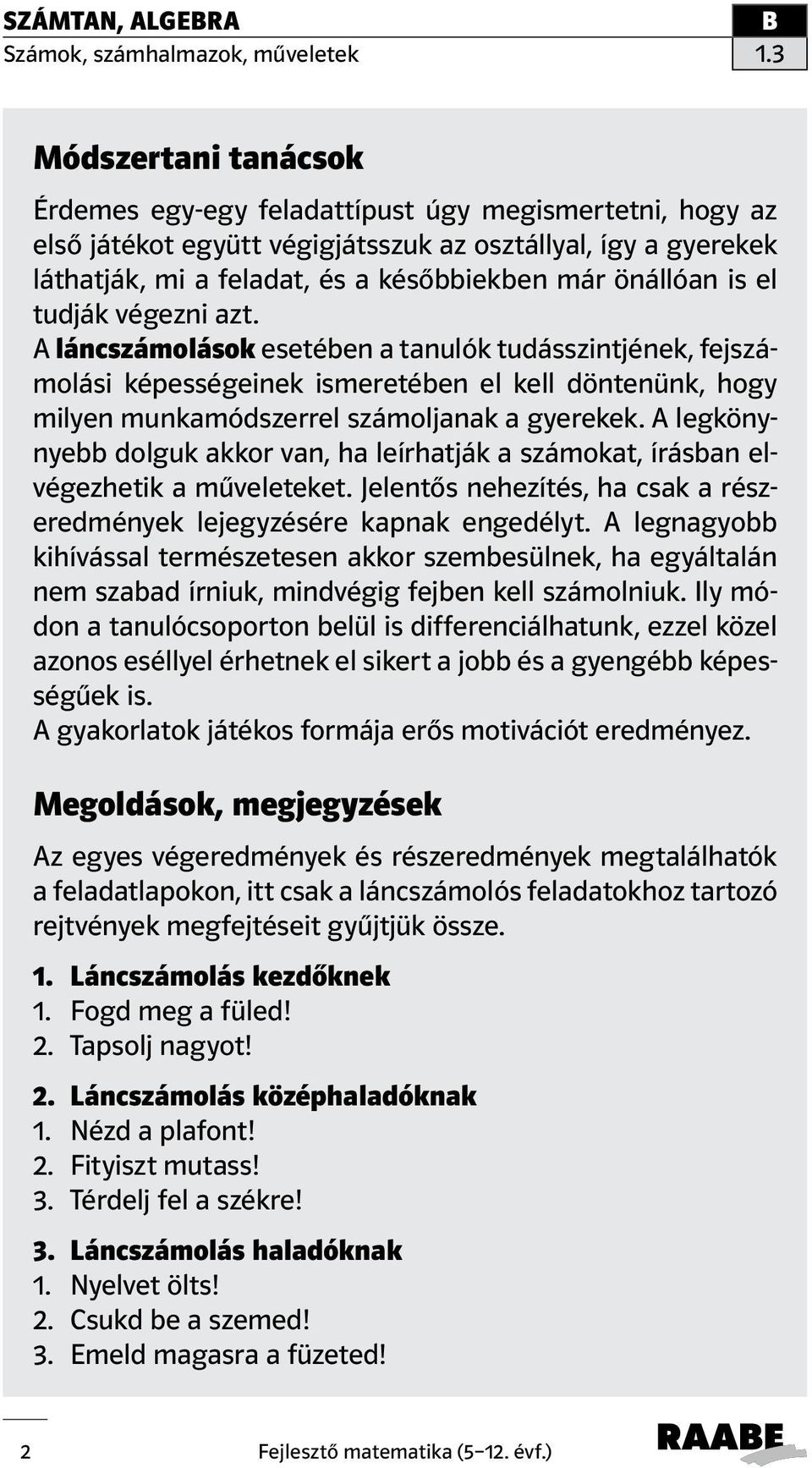 SZÁMTAN, ALGEBRA
Számok, számhalmazok, műveletek

B
1.3

Módszertani tanácsok

Érdemes egy-egy feladattípust úgy megismertetni, hogy az első játékot együtt végigjátsszuk az osztállyal, így a gyerekek láthatják, mi a feladat, és a későbbiekben már önállóan is el tudják végezni azt.
A láncszámolások esetében a tanulók tudásszintjének, fejszámolási képességeinek ismeretében el kell döntenünk, hogy milyen munkamódszerrel számoljanak a gyerekek. A legkönnyebb dolguk akkor van, ha leírhatják a számokat, írásban elvégezhetik a műveleteket. Jelentős nehezítés, ha csak a részeredmények lejegyzésére kapnak engedélyt. A legnagyobb kihívással természetesen akkor szembesülnek, ha egyáltalán nem szabad írniuk, mindvégig fejben kell számolniuk. Ily módon a tanulócsoporton belül is differenciálhatunk, ezzel közel azonos eséllyel érhetnek el sikert a jobb és a gyengébb képességűek is.
A gyakorlatok játékos formája erős motivációt eredményez.

Megoldások, megjegyzések

Az egyes végeredmények és részeredmények megtalálhatók a feladatlapokon, itt csak a láncszámolós feladatokhoz tartozó rejtvények megfejtéseit gyűjtjük össze.

1. Láncszámolás kezdőknek
1. Fogd meg a füled!
2. Tapsolj nagyot!

2. Láncszámolás középhaladóknak
1. Nézd a plafont!
2. Fityiszt mutass!
3. Térdelj fel a székre!

3. Láncszámolás haladóknak
1. Nyelvet ölts!
2. Csukd be a szemed!
3. Emeld magasra a füzeted!

2
Fejlesztő matematika (5–12. évf.)
RAABE